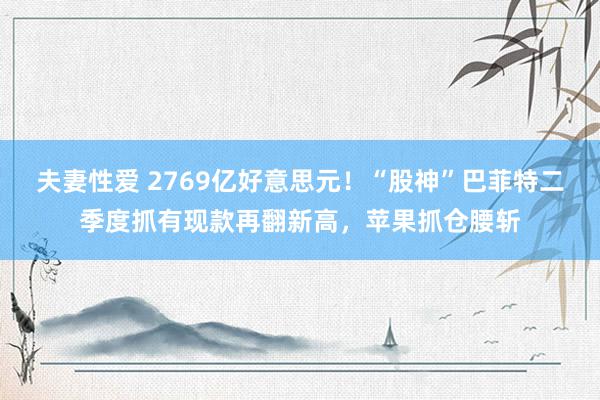 夫妻性爱 2769亿好意思元！“股神”巴菲特二季度抓有现款再翻新高，苹果抓仓腰斩